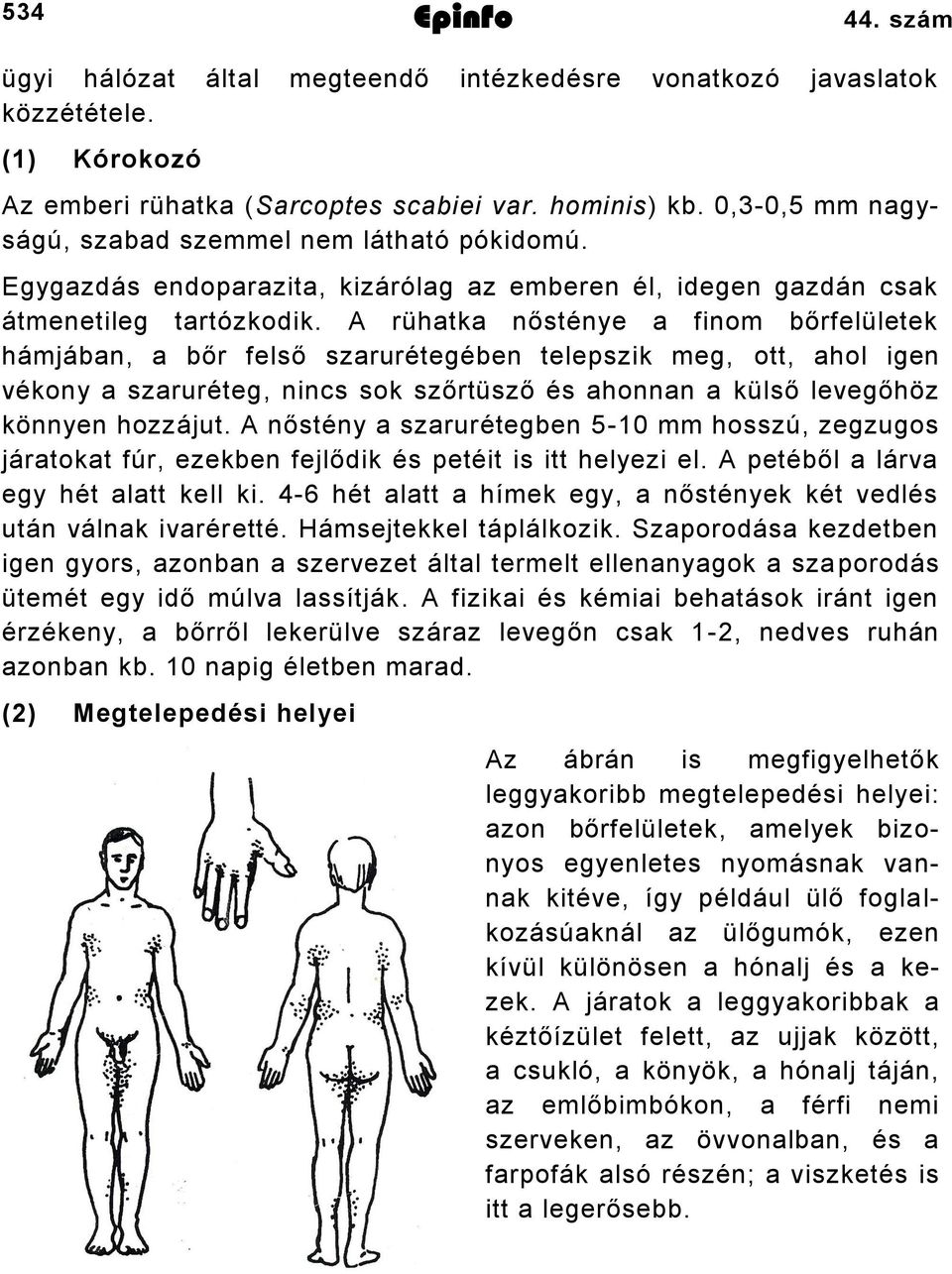 534 Epinfo 44. szám

ügyi hálózat által megteendő intézkedésre vonatkozó javaslatok közzététele.

(1) Kórokozó

Az emberi rühatka (Sarcoptes scabiei var. hominis) kb. 0,3-0,5 mm nagyságú, szabad szemmel nem látható pókidomú.

Egygazdás endoparazita, kizárólag az emberen él, idegen gazdán csak átmenetileg tartózkodik. A rühatka nősténye a finom bőrfelületek hámjában, a bőr felső szarurétegében telepszik meg, ott, ahol igen vékony a szaruréteg, nincs sok szőrtüsző és ahonnan a külső levegőhöz könnyen hozzájut. A nőstény a szarurétegben 5-10 mm hosszú, zegzugos járatokat fúr, ezekben fejlődik és petéit is itt helyezi el. A petéből a lárva egy hét alatt kell ki. 4-6 hét alatt a hímek egy, a nőstények két vedlés után válnak ivaréretté. Hámsejtekkel táplálkozik. Szaporodása kezdetben igen gyors, azonban a szervezet által termelt ellenanyagok a szaporodás ütemét egy idő múlva lassítják. A fizikai és kémiai behatások iránt igen érzékeny, a bőrről lekerülve száraz levegőn csak 1-2, nedves ruhán azonban kb. 10 napig életben marad.

(2) Megtelepedési helyei

Az ábrán is megfigyelhetők leggyakoribb megtelepedési helyei: azon bőrfelületek, amelyek bizonyos egyenletes nyomásnak vannak kitéve, így például ülő foglalkozásúaknál az ülőgumók, ezen kívül különösen a hónalj és a kezek. A járatok a leggyakoribbak a kéztőízület felett, az ujjak között, a csukló, a könyök, a hónalj táján, az emlőbimbókon, a férfi nemi szerveken, az övvonalban, és a farpofák alsó részén; a viszketés is itt a legerősebb.